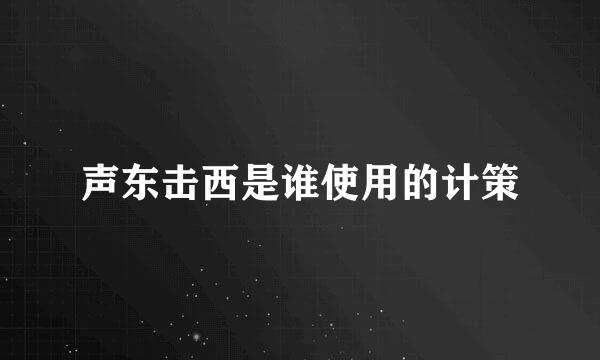 声东击西是谁使用的计策